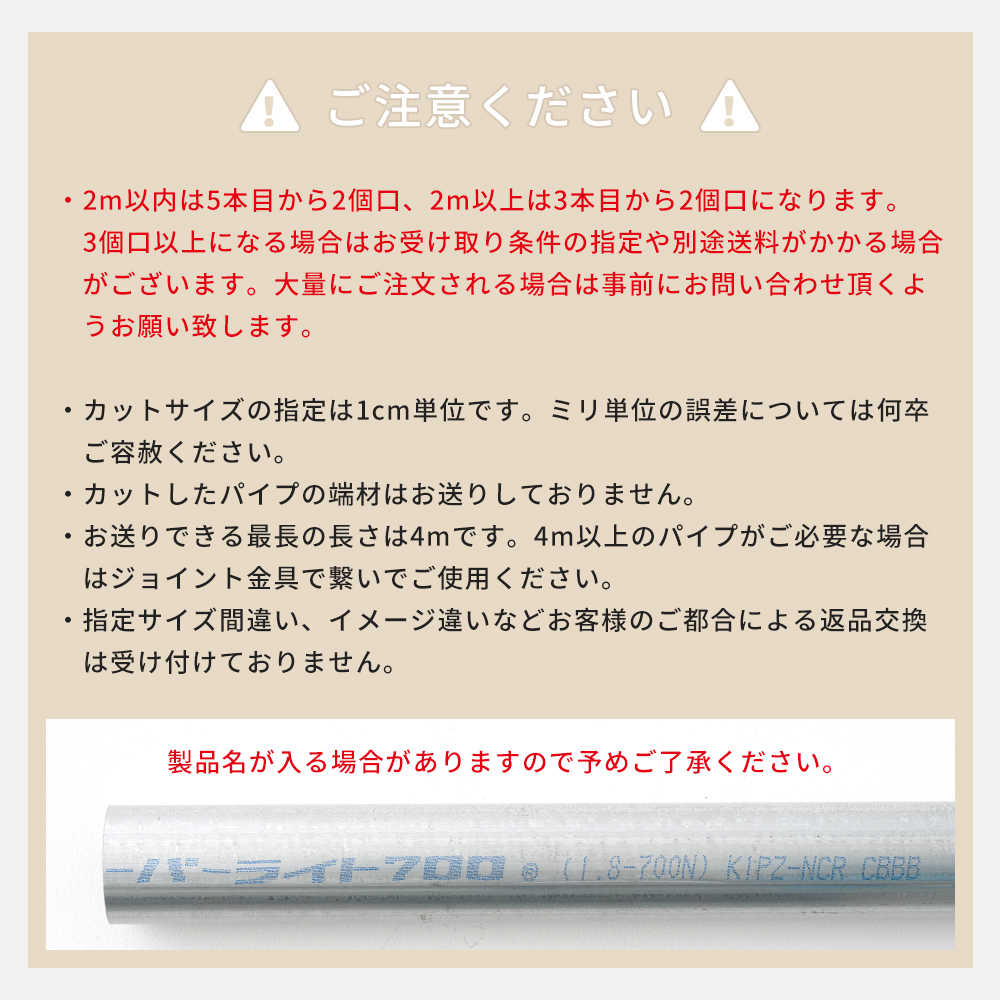 ご注意ください

・2m以内は5本目から2個口、2m以上は3本目から2個口になります。3個口以上になる場合はお受け取り条件の指定や別途送料がかかる場合がございます。大量にご注文される場合は事前にお問い合わせ頂くようお願い致します。

・カットサイズの指定は1cm単位です。ミリ単位の誤差については何卒ご容赦ください。
・カットしたパイプの端材はお送りしておりません。
・お送りできる最長の長さは4mです。4m以上のパイプがご必要な場合はジョイント金具で繋いでご使用ください。
・指定サイズ間違い、イメージ違いなどお客様のご都合による返品交換は受け付けておりません。

製品名が入る場合がありますので予めご了承ください。

ーパーライト700 ® (1.8-700N) KIPZ-NCR CBBB